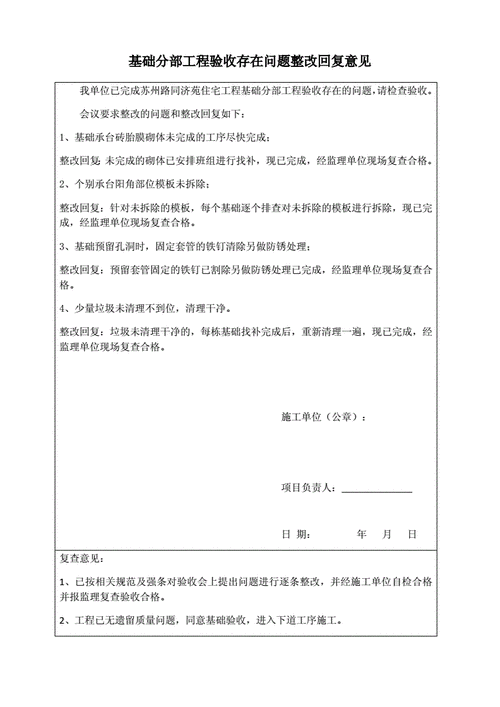 基础分部工程验收存在问题整改回复意见

我单位已完成苏州路同济苑住宅工程基础分部工程验收存在的问题，请检查验收。

会议要求整改的问题和整改回复如下：

1、基础承台砖胎膜砌体未完成的工序尽快完成；

整改回复：未完成的砌体已安排班组进行找补，现已完成，经监理单位现场复查合格。

2、个别承台阳角部位模板未拆除；

整改回复：针对未拆除的模板，每个基础逐个排查对未拆除的模板进行拆除，现已完成，经监理单位现场复查合格。

3、基础预留孔洞时，固定套管的铁钉清除另做防锈处理；

整改回复：预留套管固定的铁钉已割除另做防锈处理已完成，经监理单位现场复查合格。

4、少量垃圾未清理不到位，清理干净。

整改回复：垃圾未清理干净的，每栋基础找补完成后，重新清理一遍，现已完成，经监理单位现场复查合格。

施工单位（公章）：

项目负责人：

日 期： 年 月 日

复查意见：

1、已按相关规范及强条对验收会上提出问题进行逐条整改，并经施工单位自检合格并报监理复查验收合格。

2、工程已无遗留质量问题，同意基础验收，进入下道工序施工。